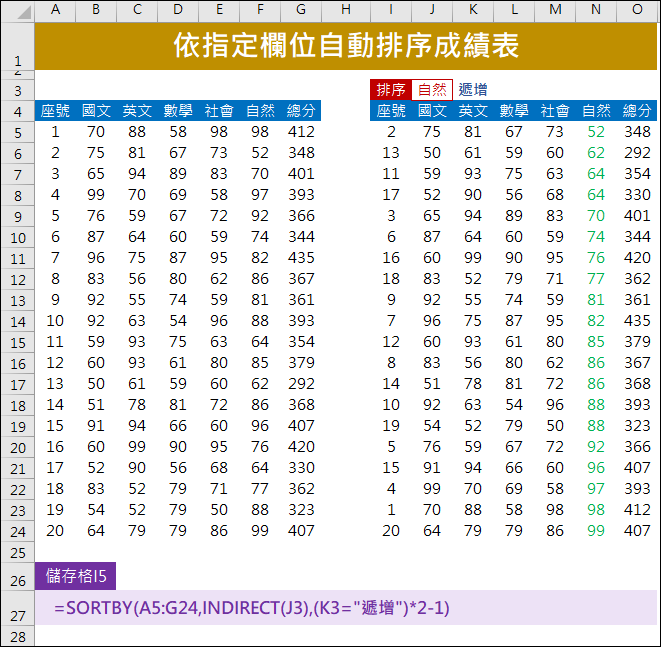 | | A | B | C | D | E | F | G | H | I | J | K | L | M | N | O |
|---|---|---|---|---|---|---|---|---|---|---|---|---|---|---|---|
| 1 | 依指定欄位自動排序成績表 | | | | | | | | | | | | | | |
| 2 | | | | | | | | | | | | | | | |
| 3 | | | | | | | | | 排序 | 自然 | 遞增 | | | | |
| 4 | 座號 | 國文 | 英文 | 數學 | 社會 | 自然 | 總分 | | 座號 | 國文 | 英文 | 數學 | 社會 | 自然 | 總分 |
| 5 | 1 | 70 | 88 | 58 | 98 | 98 | 412 | | 2 | 75 | 81 | 67 | 73 | 52 | 348 |
| 6 | 2 | 75 | 81 | 67 | 73 | 52 | 348 | | 13 | 50 | 61 | 59 | 60 | 62 | 292 |
| 7 | 3 | 65 | 94 | 89 | 83 | 70 | 401 | | 11 | 59 | 93 | 75 | 63 | 64 | 354 |
| 8 | 4 | 99 | 70 | 69 | 58 | 97 | 393 | | 17 | 52 | 90 | 56 | 68 | 64 | 330 |
| 9 | 5 | 76 | 59 | 67 | 72 | 92 | 366 | | 3 | 65 | 94 | 89 | 83 | 70 | 401 |
| 10 | 6 | 87 | 64 | 60 | 59 | 74 | 344 | | 6 | 87 | 64 | 60 | 59 | 74 | 344 |
| 11 | 7 | 96 | 75 | 87 | 95 | 82 | 435 | | 16 | 60 | 99 | 90 | 95 | 76 | 420 |
| 12 | 8 | 83 | 56 | 80 | 62 | 86 | 367 | | 18 | 83 | 52 | 79 | 71 | 77 | 362 |
| 13 | 9 | 92 | 55 | 74 | 59 | 81 | 361 | | 9 | 92 | 55 | 74 | 59 | 81 | 361 |
| 14 | 10 | 92 | 63 | 54 | 96 | 88 | 393 | | 7 | 96 | 75 | 87 | 95 | 82 | 435 |
| 15 | 11 | 59 | 93 | 75 | 63 | 64 | 354 | | 12 | 60 | 93 | 61 | 80 | 85 | 379 |
| 16 | 12 | 60 | 93 | 61 | 80 | 85 | 379 | | 8 | 83 | 56 | 80 | 62 | 86 | 367 |
| 17 | 13 | 50 | 61 | 59 | 60 | 62 | 292 | | 14 | 51 | 78 | 81 | 72 | 86 | 368 |
| 18 | 14 | 51 | 78 | 81 | 72 | 86 | 368 | | 10 | 92 | 63 | 54 | 96 | 88 | 393 |
| 19 | 15 | 91 | 94 | 66 | 60 | 96 | 407 | | 19 | 54 | 52 | 79 | 50 | 88 | 323 |
| 20 | 16 | 60 | 99 | 90 | 95 | 76 | 420 | | 5 | 76 | 59 | 67 | 72 | 92 | 366 |
| 21 | 17 | 52 | 90 | 56 | 68 | 64 | 330 | | 15 | 91 | 94 | 66 | 60 | 96 | 407 |
| 22 | 18 | 83 | 52 | 79 | 71 | 77 | 362 | | 4 | 99 | 70 | 69 | 58 | 97 | 393 |
| 23 | 19 | 54 | 52 | 79 | 50 | 88 | 323 | | 1 | 70 | 88 | 58 | 98 | 98 | 412 |
| 24 | 20 | 64 | 79 | 79 | 86 | 99 | 407 | | 20 | 64 | 79 | 79 | 86 | 99 | 407 |
| 25 | | | | | | | | | | | | | | | |
| 26 | 儲存格I5 | | | | | | | | | | | | | | |
| 27 | =SORTBY(A5:G24,INDIRECT(J3),(K3="遞增")*2-1) | | | | | | | | | | | | | | |
| 28 | | | | | | | | | | | | | | | |